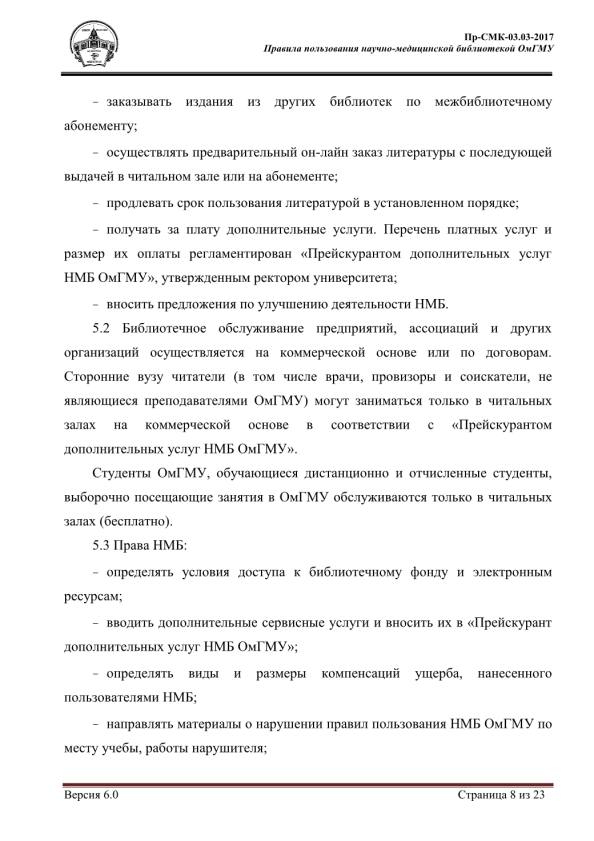 Пр-СМК-03.03-2017
Правила пользования научно-медицинской библиотекой ОмГМУ

– заказывать издания из других библиотек по межбиблиотечному абонементу;

– осуществлять предварительный он-лайн заказ литературы с последующей выдачей в читальном зале или на абонементе;

– продлевать срок пользования литературой в установленном порядке;

– получать за плату дополнительные услуги. Перечень платных услуг и размер их оплаты регламентирован «Прейскурантом дополнительных услуг НМБ ОмГМУ», утвержденным ректором университета;

– вносить предложения по улучшению деятельности НМБ.

5.2 Библиотечное обслуживание предприятий, ассоциаций и других организаций осуществляется на коммерческой основе или по договорам. Сторонние вузу читатели (в том числе врачи, провизоры и соискатели, не являющиеся преподавателями ОмГМУ) могут заниматься только в читальных залах на коммерческой основе в соответствии с «Прейскурантом дополнительных услуг НМБ ОмГМУ».

Студенты ОмГМУ, обучающиеся дистанционно и отчисленные студенты, выборочно посещающие занятия в ОмГМУ обслуживаются только в читальных залах (бесплатно).

5.3 Права НМБ:

– определять условия доступа к библиотечному фонду и электронным ресурсам;

– вводить дополнительные сервисные услуги и вносить их в «Прейскурант дополнительных услуг НМБ ОмГМУ»;

– определять виды и размеры компенсаций ущерба, нанесенного пользователями НМБ;

– направлять материалы о нарушении правил пользования НМБ ОмГМУ по месту учебы, работы нарушителя;

Версия 6.0
Страница 8 из 23